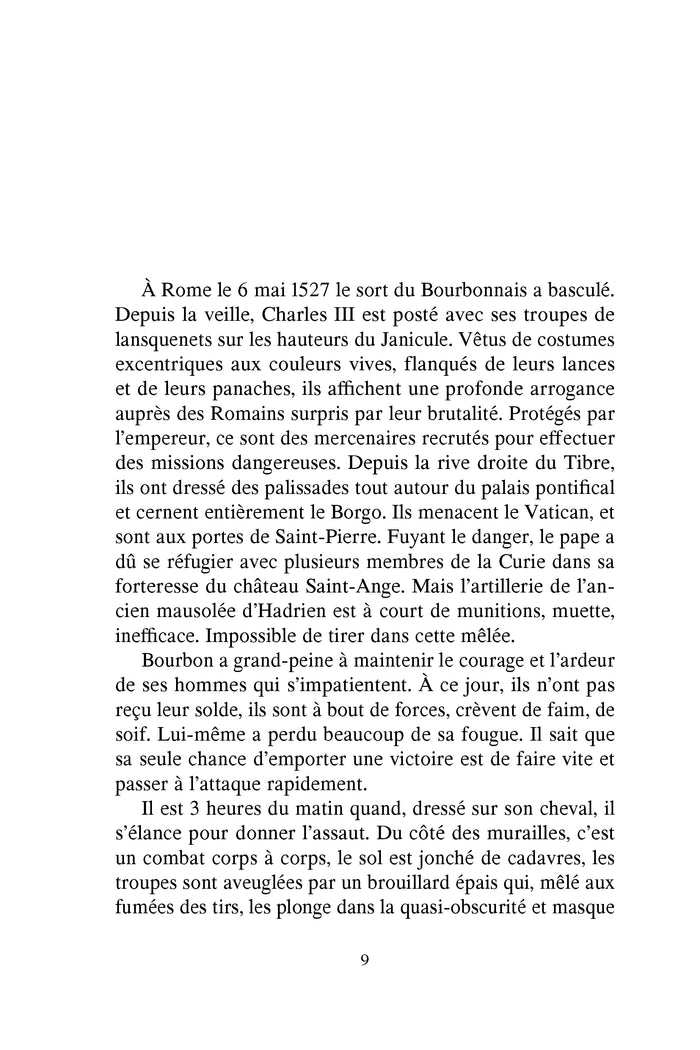 À Rome le 6 mai 1527 le sort du Bourbonnais a basculé. Depuis la veille, Charles III est posté avec ses troupes de lansquenets sur les hauteurs du Janicule. Vêtus de costumes excentriques aux couleurs vives, flanqués de leurs lances et de leurs panaches, ils affichent une profonde arrogance auprès des Romains surpris par leur brutalité. Protégés par l'empereur, ce sont des mercenaires recrutés pour effectuer des missions dangereuses. Depuis la rive droite du Tibre, ils ont dressé des palissades tout autour du palais pontifical et cernent entièrement le Borgo. Ils menacent le Vatican, et sont aux portes de Saint-Pierre. Fuyant le danger, le pape a dû se réfugier avec plusieurs membres de la Curie dans sa forteresse du château Saint-Ange. Mais l'artillerie de l'ancien mausolée d'Hadrien est à court de munitions, muette, inefficace. Impossible de tirer dans cette mêlée.

Bourbon a grand-peine à maintenir le courage et l'ardeur de ses hommes qui s'impatientent. À ce jour, ils n'ont pas reçu leur solde, ils sont à bout de forces, crèvent de faim, de soif. Lui-même a perdu beaucoup de sa fougue. Il sait que sa seule chance d'emporter une victoire est de faire vite et passer à l'attaque rapidement.

Il est 3 heures du matin quand, dressé sur son cheval, il s'élance pour donner l'assaut. Du côté des murailles, c'est un combat corps à corps, le sol est jonché de cadavres, les troupes sont aveuglées par un brouillard épais qui, mêlé aux fumées des tirs, les plonge dans la quasi-obscurité et masque

9